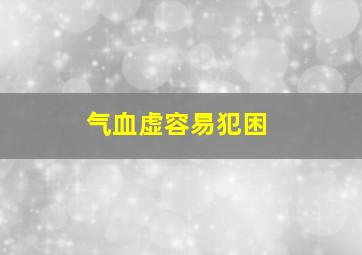 气血虚容易犯困